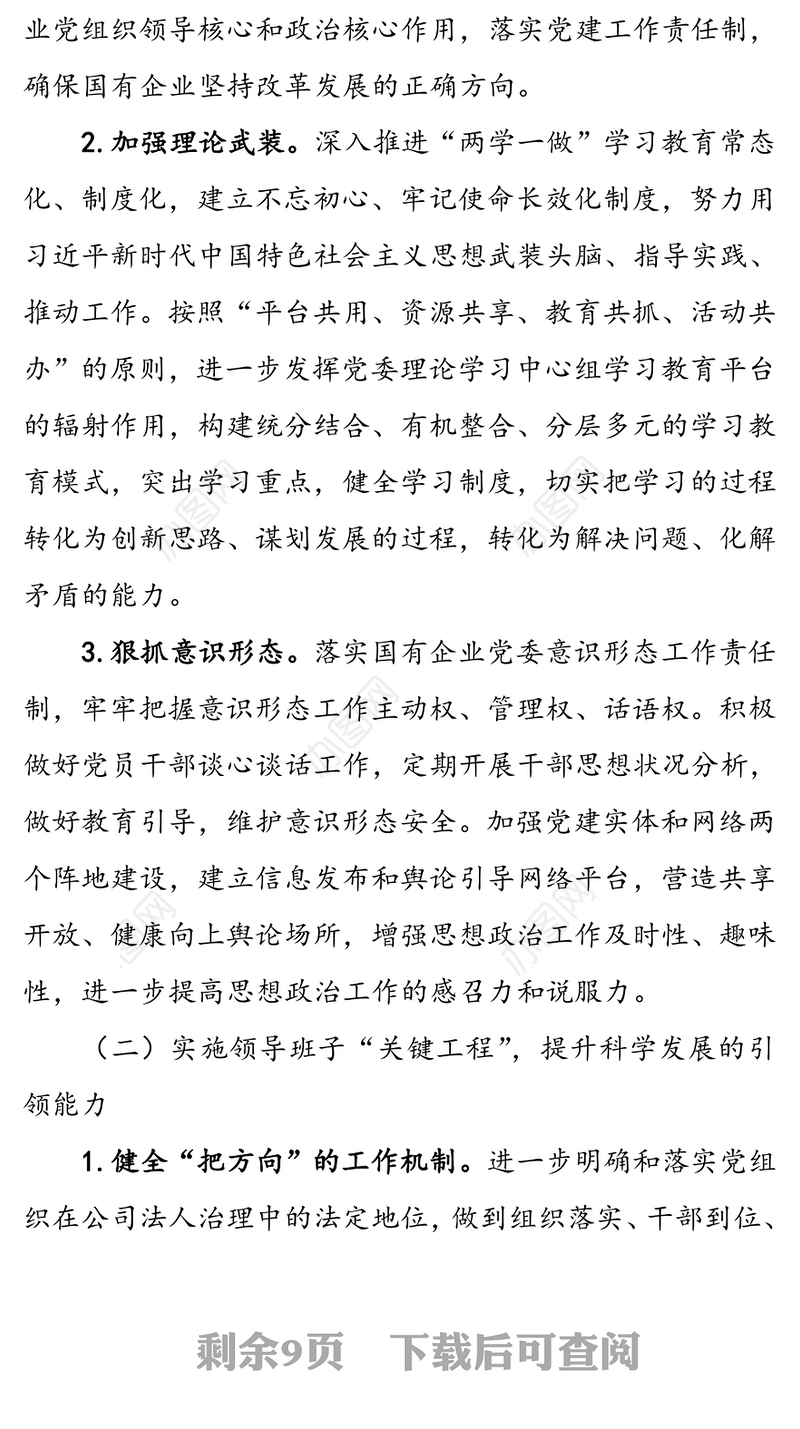 业党组织领导核心和政治核心作用，落实党建工作责任制，确保国有企业坚持改革发展的正确方向。

2. 加强理论武装。深入推进“两学一做”学习教育常态化、制度化，建立不忘初心、牢记使命长效化制度，努力用习近平新时代中国特色社会主义思想武装头脑、指导实践、推动工作。按照“平台共用、资源共享、教育共抓、活动共办”的原则，进一步发挥党委理论学习中心组学习教育平台的辐射作用，构建统分结合、有机整合、分层多元的学习教育模式，突出学习重点，健全学习制度，切实把学习的过程转化为创新思路、谋划发展的过程，转化为解决问题、化解矛盾的能力。

3. 狠抓意识形态。落实国有企业党委意识形态工作责任制，牢牢把握意识形态工作主动权、管理权、话语权。积极做好党员干部谈心谈话工作，定期开展干部思想状况分析，做好教育引导，维护意识形态安全。加强党建实体和网络两个阵地建设，建立信息发布和舆论引导网络平台，营造共享开放、健康向上舆论场所，增强思想政治工作及时性、趣味性，进一步提高思想政治工作的感召力和说服力。

（二）实施领导班子“关键工程”，提升科学发展的引领能力

1. 健全“把方向”的工作机制。进一步明确和落实党组织在公司法人治理中的法定地位，做到组织落实、干部到位、

剩余9页　下载后可查阅